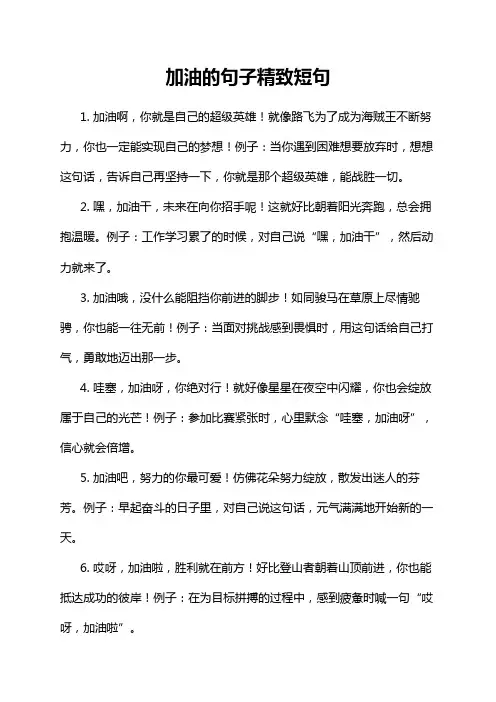 加油的句子精致短句

1. 加油啊，你就是自己的超级英雄！就像路飞为了成为海贼王不断努力，你也一定能实现自己的梦想！例子：当你遇到困难想要放弃时，想想这句话，告诉自己再坚持一下，你就是那个超级英雄，能战胜一切。

2. 嘿，加油干，未来在向你招手呢！这就好比朝着阳光奔跑，总会拥抱温暖。例子：工作学习累了的时候，对自己说“嘿，加油干”，然后动力就来了。

3. 加油哦，没什么能阻挡你前进的脚步！如同骏马在草原上尽情驰骋，你也能一往无前！例子：当面对挑战感到畏惧时，用这句话给自己打气，勇敢地迈出那一步。

4. 哇塞，加油呀，你绝对行！就好像星星在夜空中闪耀，你也会绽放属于自己的光芒！例子：参加比赛紧张时，心里默念“哇塞，加油呀”，信心就会倍增。

5. 加油吧，努力的你最可爱！仿佛花朵努力绽放，散发出迷人的芬芳。例子：早起奋斗的日子里，对自己说这句话，元气满满地开始新的一天。

6. 哎呀，加油啦，胜利就在前方！好比登山者朝着山顶前进，你也能抵达成功的彼岸！例子：在为目标拼搏的过程中，感到疲惫时喊一句“哎呀，加油啦”。